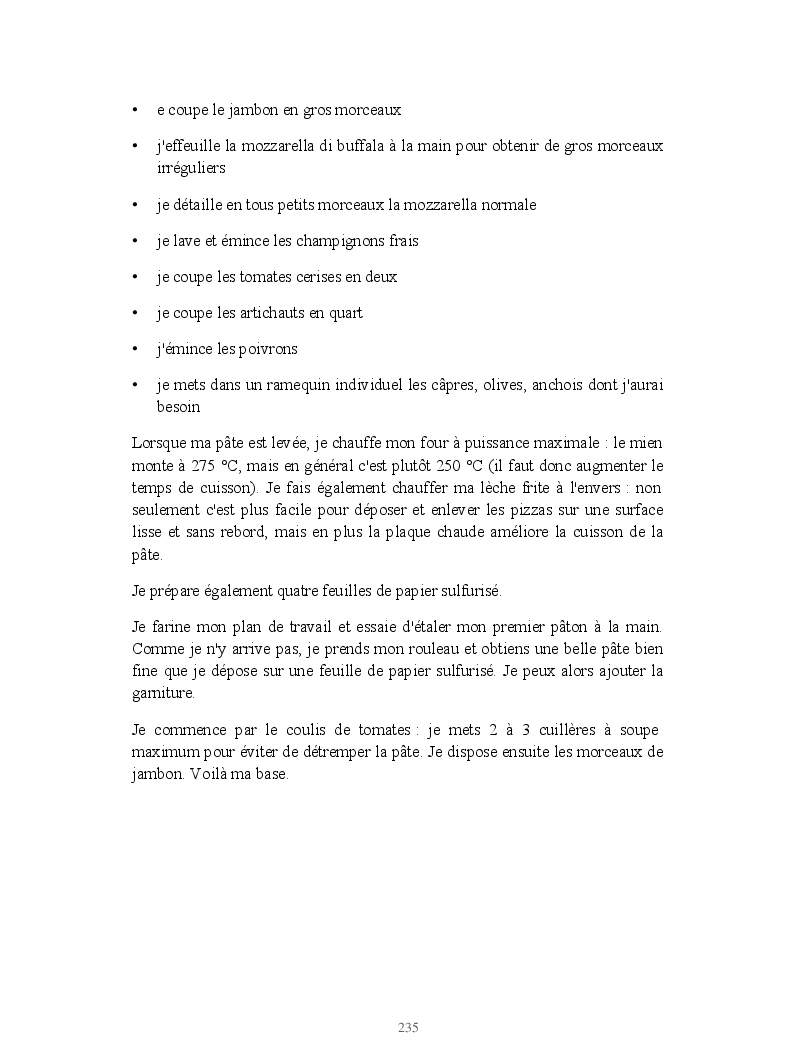 • e coupe le jambon en gros morceaux

• j'effeuille la mozzarella di buffala à la main pour obtenir de gros morceaux irréguliers

• je détaille en tous petits morceaux la mozzarella normale

• je lave et émince les champignons frais

• je coupe les tomates cerises en deux

• je coupe les artichauts en quart

• j'émince les poivrons

• je mets dans un ramequin individuel les câpres, olives, anchois dont j'aurai besoin

Lorsque ma pâte est levée, je chauffe mon four à puissance maximale : le mien monte à 275 °C, mais en général c'est plutôt 250 °C (il faut donc augmenter le temps de cuisson). Je fais également chauffer ma lèche frite à l'envers : non seulement c'est plus facile pour déposer et enlever les pizzas sur une surface lisse et sans rebord, mais en plus la plaque chaude améliore la cuisson de la pâte.

Je prépare également quatre feuilles de papier sulfurisé.

Je farine mon plan de travail et essaie d'étaler mon premier pâton à la main. Comme je n'y arrive pas, je prends mon rouleau et obtiens une belle pâte bien fine que je dépose sur une feuille de papier sulfurisé. Je peux alors ajouter la garniture.

Je commence par le coulis de tomates : je mets 2 à 3 cuillères à soupe maximum pour éviter de détremper la pâte. Je dispose ensuite les morceaux de jambon. Voilà ma base.

235